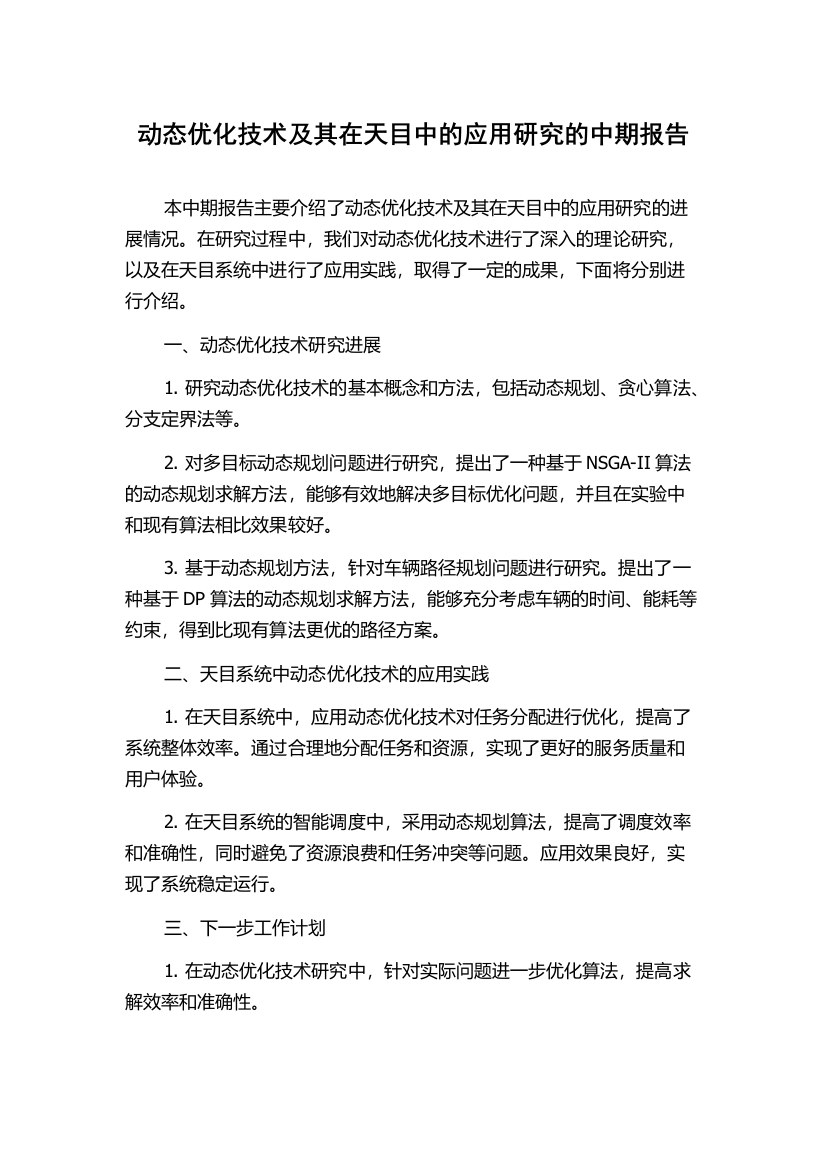 动态优化技术及其在天目中的应用研究的中期报告

本中期报告主要介绍了动态优化技术及其在天目中的应用研究的进展情况。在研究过程中，我们对动态优化技术进行了深入的理论研究，以及在天目系统中进行了应用实践，取得了一定的成果，下面将分别进行介绍。

一、动态优化技术研究进展

1. 研究动态优化技术的基本概念和方法，包括动态规划、贪心算法、分支定界法等。

2. 对多目标动态规划问题进行研究，提出了一种基于 NSGA-II 算法的动态规划求解方法，能够有效地解决多目标优化问题，并且在实验中和现有算法相比效果较好。

3. 基于动态规划方法，针对车辆路径规划问题进行研究。提出了一种基于 DP 算法的动态规划求解方法，能够充分考虑车辆的时间、能耗等约束，得到比现有算法更优的路径方案。

二、天目系统中动态优化技术的应用实践

1. 在天目系统中，应用动态优化技术对任务分配进行优化，提高了系统整体效率。通过合理地分配任务和资源，实现了更好的服务质量和用户体验。

2. 在天目系统的智能调度中，采用动态规划算法，提高了调度效率和准确性，同时避免了资源浪费和任务冲突等问题。应用效果良好，实现了系统稳定运行。

三、下一步工作计划

1. 在动态优化技术研究中，针对实际问题进一步优化算法，提高求解效率和准确性。